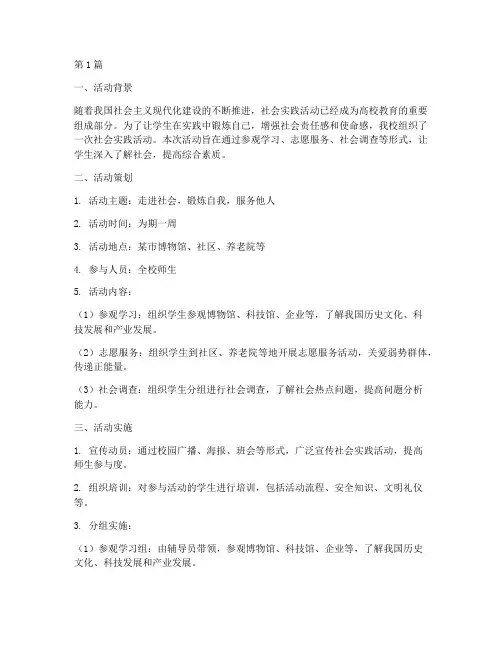 第1篇

一、活动背景

随着我国社会主义现代化建设的不断推进，社会实践活动已经成为高校教育的重要组成部分。为了让学生在实践中锻炼自己，增强社会责任感和使命感，我校组织了一次社会实践活动。本次活动旨在通过参观学习、志愿服务、社会调查等形式，让学生深入了解社会，提高综合素质。

二、活动策划

1. 活动主题：走进社会，锻炼自我，服务他人

2. 活动时间：为期一周

3. 活动地点：某市博物馆、社区、养老院等

4. 参与人员：全校师生

5. 活动内容：

（1）参观学习：组织学生参观博物馆、科技馆、企业等，了解我国历史文化、科技发展和产业发展。

（2）志愿服务：组织学生到社区、养老院等地开展志愿服务活动，关爱弱势群体，传递正能量。

（3）社会调查：组织学生分组进行社会调查，了解社会热点问题，提高问题分析能力。

三、活动实施

1. 宣传动员：通过校园广播、海报、班会等形式，广泛宣传社会实践活动，提高师生参与度。

2. 组织培训：对参与活动的学生进行培训，包括活动流程、安全知识、文明礼仪等。

3. 分组实施：

（1）参观学习组：由辅导员带领，参观博物馆、科技馆、企业等，了解我国历史文化、科技发展和产业发展。